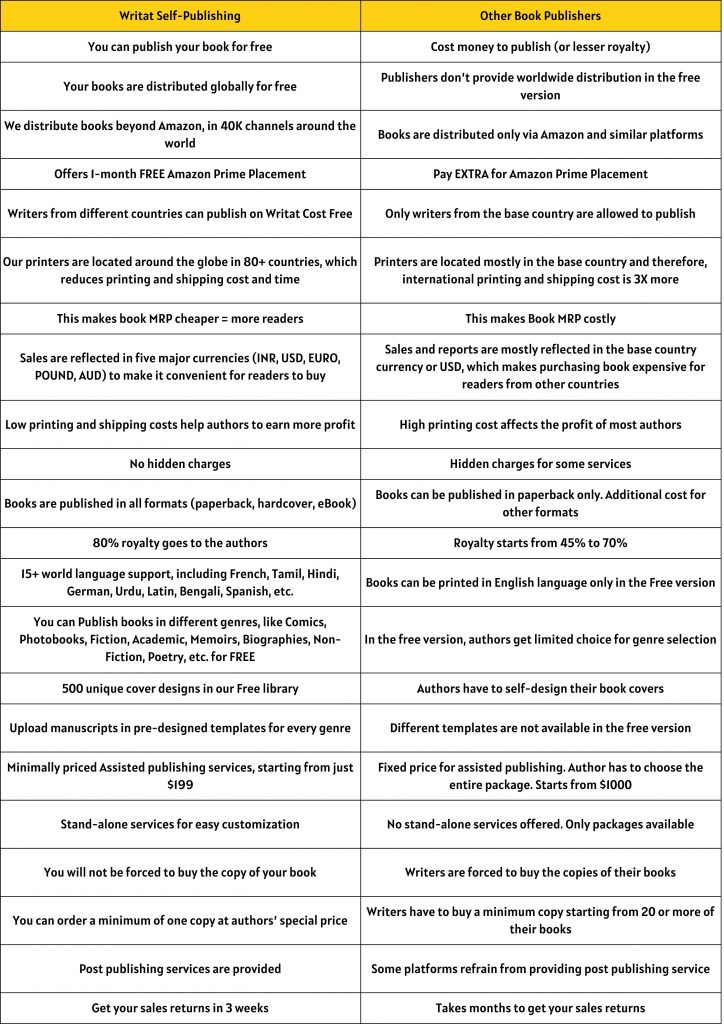 | Writat Self-Publishing | Other Book Publishers |
|---|---|
| You can publish your book for free | Cost money to publish (or lesser royalty) |
| Your books are distributed globally for free | Publishers don't provide worldwide distribution in the free version |
| We distribute books beyond Amazon, in 40K channels around the world | Books are distributed only via Amazon and similar platforms |
| Offers 1-month FREE Amazon Prime Placement | Pay EXTRA for Amazon Prime Placement |
| Writers from different countries can publish on Writat Cost Free | Only writers from the base country are allowed to publish |
| Our printers are located around the globe in 80+ countries, which reduces printing and shipping cost and time | Printers are located mostly in the base country and therefore, international printing and shipping cost is 3X more |
| This makes book MRP cheaper = more readers | This makes Book MRP costly |
| Sales are reflected in five major currencies (INR, USD, EURO, POUND, AUD) to make it convenient for readers to buy | Sales and reports are mostly reflected in the base country currency or USD, which makes purchasing book expensive for readers from other countries |
| Low printing and shipping costs help authors to earn more profit | High printing cost affects the profit of most authors |
| No hidden charges | Hidden charges for some services |
| Books are published in all formats (paperback, hardcover, eBook) | Books can be published in paperback only. Additional cost for other formats |
| 80% royalty goes to the authors | Royalty starts from 45% to 70% |
| 15+ world language support, including French, Tamil, Hindi, German, Urdu, Latin, Bengali, Spanish, etc. | Books can be printed in English language only in the Free version |
| You can Publish books in different genres, like Comics, Photobooks, Fiction, Academic, Memoirs, Biographies, Non-Fiction, Poetry, etc. for FREE | In the free version, authors get limited choice for genre selection |
| 500 unique cover designs in our Free library | Authors have to self-design their book covers |
| Upload manuscripts in pre-designed templates for every genre | Different templates are not available in the free version |
| Minimally priced Assisted publishing services, starting from just $199 | Fixed price for assisted publishing. Author has to choose the entire package. Starts from $1000 |
| Stand-alone services for easy customization | No stand-alone services offered. Only packages available |
| You will not be forced to buy the copy of your book | Writers are forced to buy the copies of their books |
| You can order a minimum of one copy at authors' special price | Writers have to buy a minimum copy starting from 20 or more of their books |
| Post publishing services are provided | Some platforms refrain from providing post publishing service |
| Get your sales returns in 3 weeks | Takes months to get your sales returns |